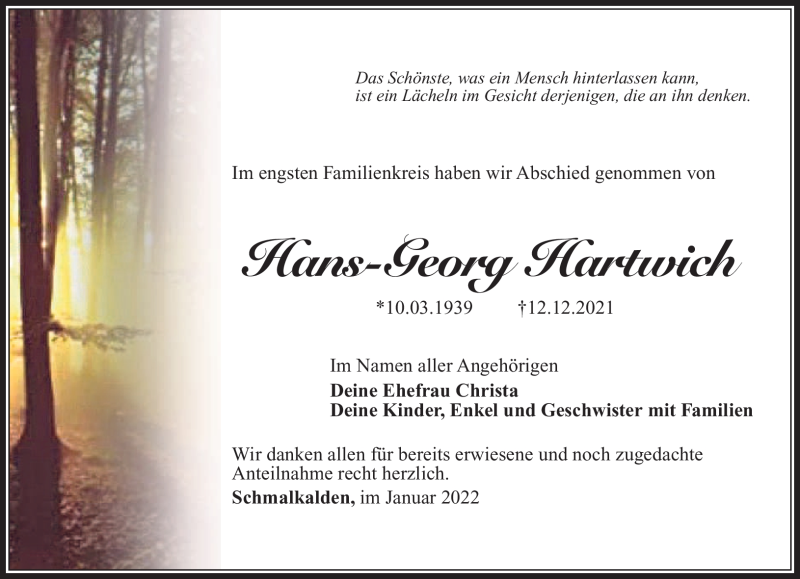 Das Schönste, was ein Mensch hinterlassen kann,
ist ein Lächeln im Gesicht derjenigen, die an ihn denken.

Im engsten Familienkreis haben wir Abschied genommen von

Hans-Georg Hartwich

*10.03.1939 †12.12.2021

Im Namen aller Angehörigen
Deine Ehefrau Christa
Deine Kinder, Enkel und Geschwister mit Familien

Wir danken allen für bereits erwiesene und noch zugedachte Anteilnahme recht herzlich.
Schmalkalden, im Januar 2022